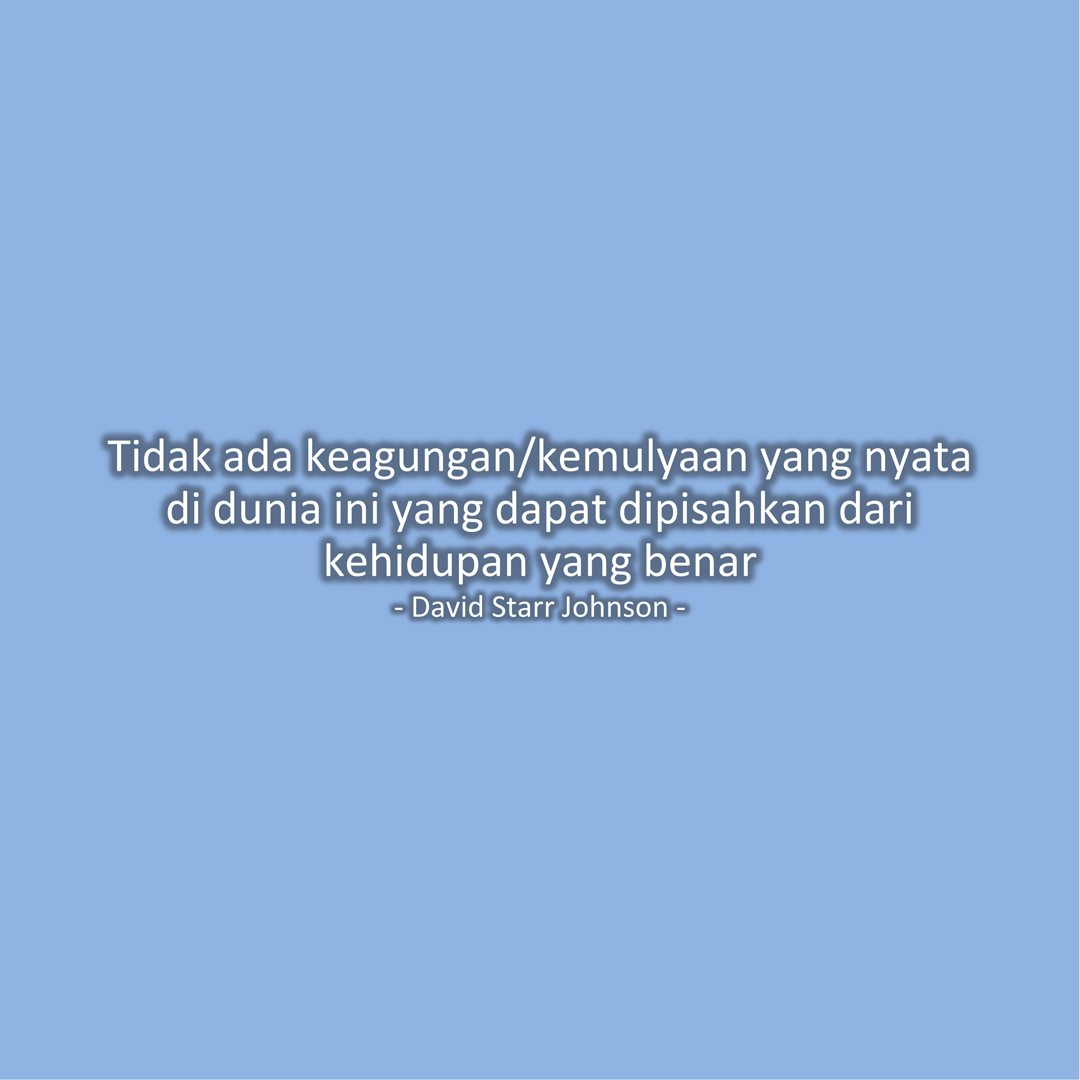 Tidak ada keagungan/kemulyaan yang nyata di dunia ini yang dapat dipisahkan dari kehidupan yang benar
- David Starr Johnson -